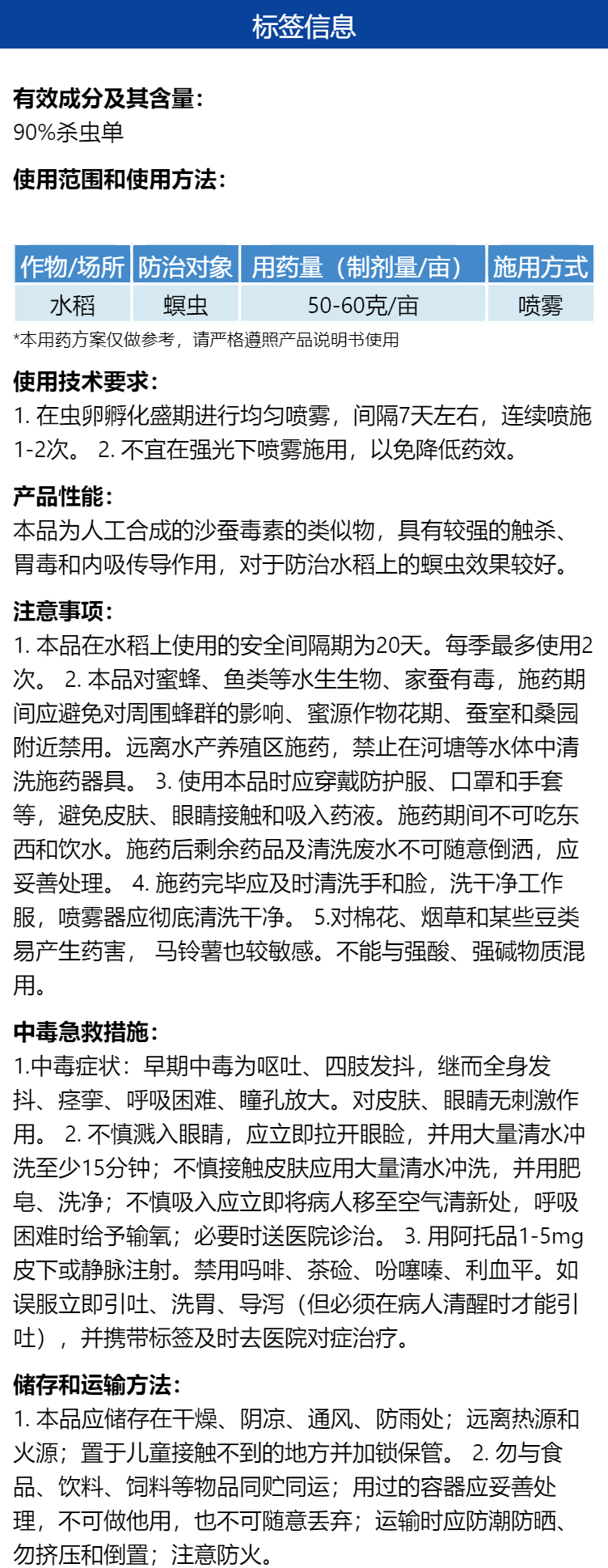 标签信息

有效成分及其含量:
90%杀虫单

使用范围和使用方法:

| 作物/场所 | 防治对象 | 用药量（制剂量/亩） | 施用方式 |
|---|---|---|---|
| 水稻 | 螟虫 | 50-60克/亩 | 喷雾 |

*本用药方案仅做参考，请严格遵照产品说明书使用

使用技术要求:
1. 在虫卵孵化盛期进行均匀喷雾，间隔7天左右，连续喷施1-2次。 2. 不宜在强光下喷雾施用，以免降低药效。

产品性能:
本品为人工合成的沙蚕毒素的类似物，具有较强的触杀、胃毒和内吸传导作用，对于防治水稻上的螟虫效果较好。

注意事项:
1. 本品在水稻上使用的安全间隔期为20天。每季最多使用2次。 2. 本品对蜜蜂、鱼类等水生生物、家蚕有毒，施药期间应避免对周围蜂群的影响、蜜源作物花期、蚕室和桑园附近禁用。远离水产养殖区施药，禁止在河塘等水体中清洗施药器具。 3. 使用本品时应穿戴防护服、口罩和手套等，避免皮肤、眼睛接触和吸入药液。施药期间不可吃东西和饮水。施药后剩余药品及清洗废水不可随意倒洒，应妥善处理。 4. 施药完毕应及时清洗手和脸，洗干净工作服，喷雾器应彻底清洗干净。 5.对棉花、烟草和某些豆类易产生药害， 马铃薯也较敏感。不能与强酸、强碱物质混用。

中毒急救措施:
1.中毒症状：早期中毒为呕吐、四肢发抖，继而全身发抖、痉挛、呼吸困难、瞳孔放大。对皮肤、眼睛无刺激作用。 2. 不慎溅入眼睛，应立即拉开眼睑，并用大量清水冲洗至少15分钟；不慎接触皮肤应用大量清水冲洗，并用肥皂、洗净；不慎吸入应立即将病人移至空气清新处，呼吸困难时给予输氧；必要时送医院诊治。 3. 用阿托品1-5mg皮下或静脉注射。禁用吗啡、茶硷、吩噻嗪、利血平。如误服立即引吐、洗胃、导泻（但必须在病人清醒时才能引吐），并携带标签及时去医院对症治疗。

储存和运输方法:
1. 本品应储存在干燥、阴凉、通风、防雨处；远离热源和火源；置于儿童接触不到的地方并加锁保管。 2. 勿与食品、饮料、饲料等物品同贮同运；用过的容器应妥善处理，不可做他用，也不可随意丢弃；运输时应防潮防晒、勿挤压和倒置；注意防火。